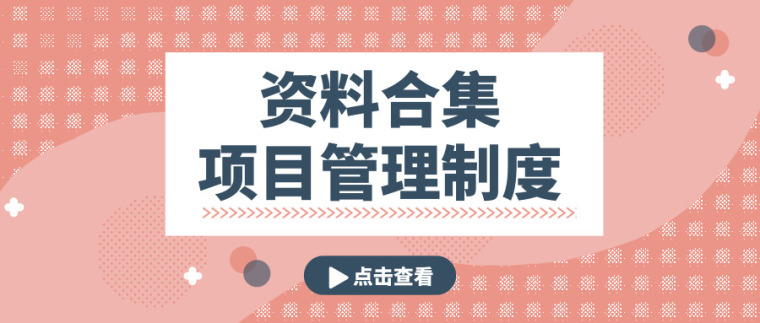 资料合集
项目管理制度

点击查看